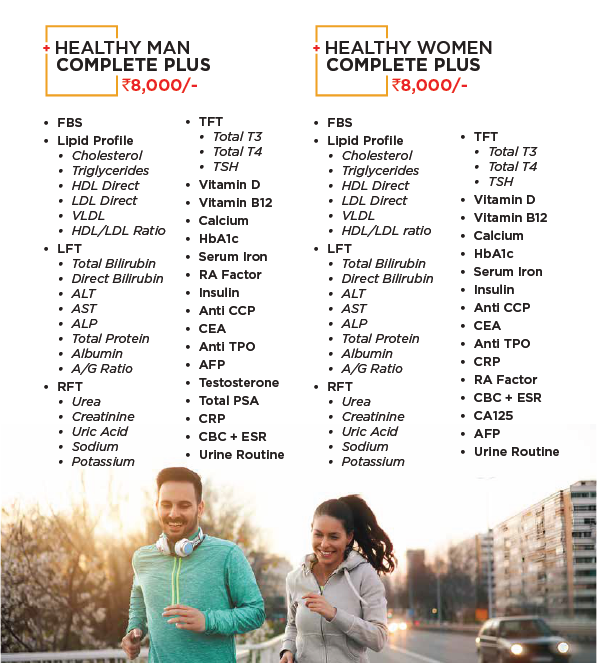 + HEALTHY MAN COMPLETE PLUS
₹8,000/-

- FBS
- Lipid Profile
  - Cholesterol
  - Triglycerides
  - HDL Direct
  - LDL Direct
  - VLDL
  - HDL/LDL Ratio
- LFT
  - Total Bilirubin
  - Direct Bilirubin
  - ALT
  - AST
  - ALP
  - Total Protein
  - Albumin
  - A/G Ratio
- RFT
  - Urea
  - Creatinine
  - Uric Acid
  - Sodium
  - Potassium

- TFT
  - Total T3
  - Total T4
  - TSH
- Vitamin D
- Vitamin B12
- Calcium
- HbA1c
- Serum Iron
- RA Factor
- Insulin
- Anti CCP
- CEA
- Anti TPO
- AFP
- Testosterone
- Total PSA
- CRP
- CBC + ESR
- Urine Routine

+ HEALTHY WOMEN COMPLETE PLUS
₹8,000/-

- FBS
- Lipid Profile
  - Cholesterol
  - Triglycerides
  - HDL Direct
  - LDL Direct
  - VLDL
  - HDL/LDL ratio
- LFT
  - Total Bilirubin
  - Direct Bilirubin
  - ALT
  - AST
  - ALP
  - Total Protein
  - Albumin
  - A/G Ratio
- RFT
  - Urea
  - Creatinine
  - Uric Acid
  - Sodium
  - Potassium

- TFT
  - Total T3
  - Total T4
  - TSH
- Vitamin D
- Vitamin B12
- Calcium
- HbA1c
- Serum Iron
- Insulin
- Anti CCP
- CEA
- Anti TPO
- CRP
- RA Factor
- CBC + ESR
- CA125
- AFP
- Urine Routine